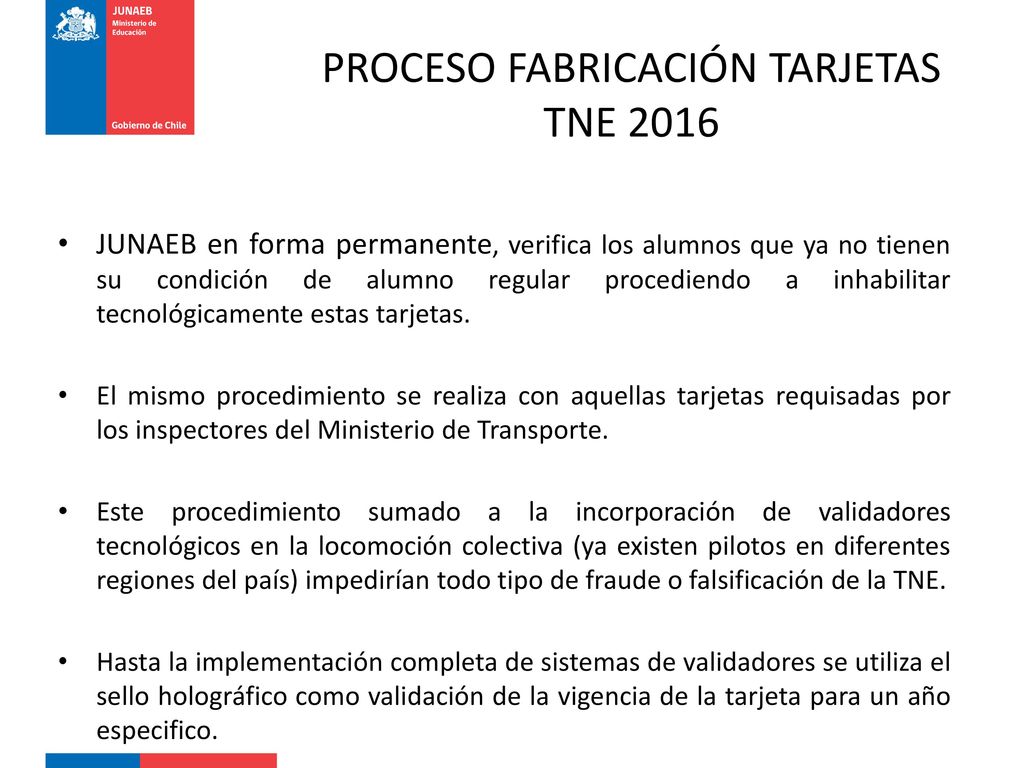 JUNAEB
Ministerio de Educación

Gobierno de Chile

PROCESO FABRICACIÓN TARJETAS TNE 2016

• JUNAEB en forma permanente, verifica los alumnos que ya no tienen su condición de alumno regular procediendo a inhabilitar tecnológicamente estas tarjetas.

• El mismo procedimiento se realiza con aquellas tarjetas requisadas por los inspectores del Ministerio de Transporte.

• Este procedimiento sumado a la incorporación de validadores tecnológicos en la locomoción colectiva (ya existen pilotos en diferentes regiones del país) impedirían todo tipo de fraude o falsificación de la TNE.

• Hasta la implementación completa de sistemas de validadores se utiliza el sello holográfico como validación de la vigencia de la tarjeta para un año especifico.